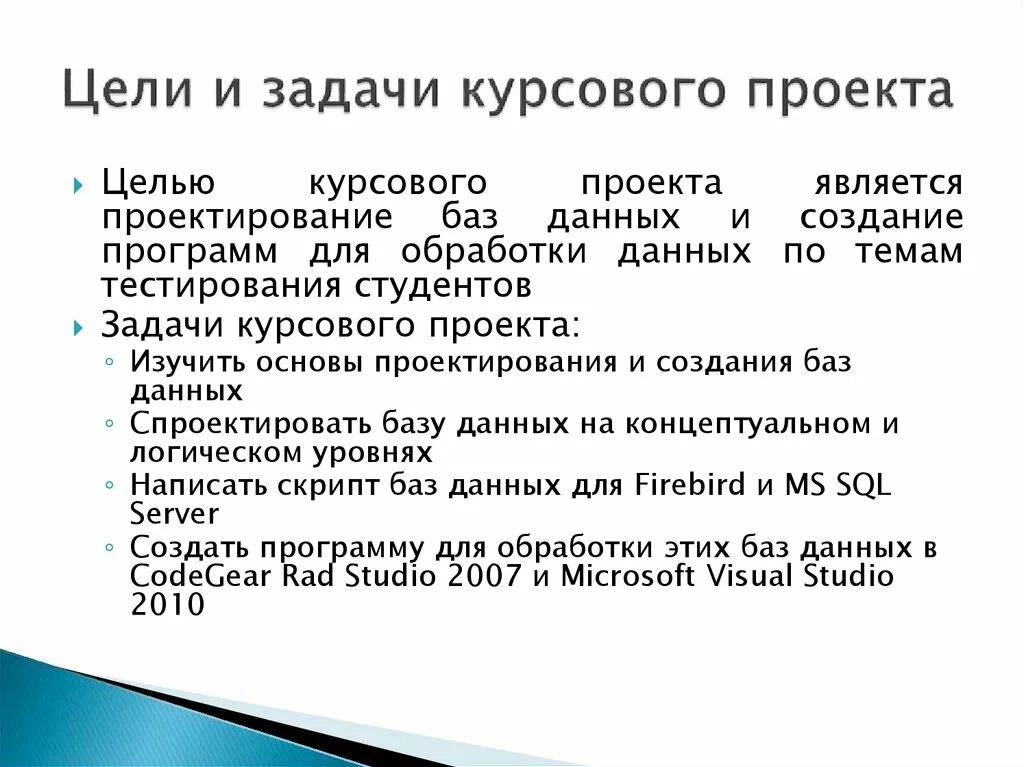 Цели и задачи курсового проекта

Целью курсового проекта является проектирование баз данных и создание программ для обработки данных по темам тестирования студентов

Задачи курсового проекта:

Изучить основы проектирования и создания баз данных

Спроектировать базу данных на концептуальном и логическом уровнях

Написать скрипт баз данных для Firebird и MS SQL Server

Создать программу для обработки этих баз данных в CodeGear Rad Studio 2007 и Microsoft Visual Studio 2010